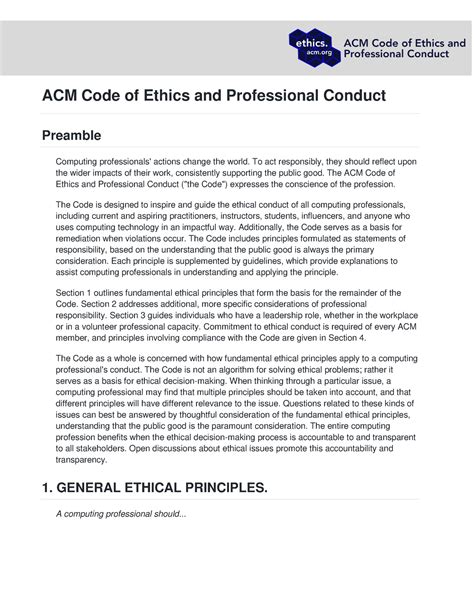 ethics. acm.org

ACM Code of Ethics and Professional Conduct

ACM Code of Ethics and Professional Conduct

Preamble

Computing professionals' actions change the world. To act responsibly, they should reflect upon the wider impacts of their work, consistently supporting the public good. The ACM Code of Ethics and Professional Conduct ("the Code") expresses the conscience of the profession.

The Code is designed to inspire and guide the ethical conduct of all computing professionals, including current and aspiring practitioners, instructors, students, influencers, and anyone who uses computing technology in an impactful way. Additionally, the Code serves as a basis for remediation when violations occur. The Code includes principles formulated as statements of responsibility, based on the understanding that the public good is always the primary consideration. Each principle is supplemented by guidelines, which provide explanations to assist computing professionals in understanding and applying the principle.

Section 1 outlines fundamental ethical principles that form the basis for the remainder of the Code. Section 2 addresses additional, more specific considerations of professional responsibility. Section 3 guides individuals who have a leadership role, whether in the workplace or in a volunteer professional capacity. Commitment to ethical conduct is required of every ACM member, and principles involving compliance with the Code are given in Section 4.

The Code as a whole is concerned with how fundamental ethical principles apply to a computing professional's conduct. The Code is not an algorithm for solving ethical problems; rather it serves as a basis for ethical decision-making. When thinking through a particular issue, a computing professional may find that multiple principles should be taken into account, and that different principles will have different relevance to the issue. Questions related to these kinds of issues can best be answered by thoughtful consideration of the fundamental ethical principles, understanding that the public good is the paramount consideration. The entire computing profession benefits when the ethical decision-making process is accountable to and transparent to all stakeholders. Open discussions about ethical issues promote this accountability and transparency.

1. GENERAL ETHICAL PRINCIPLES.

A computing professional should...